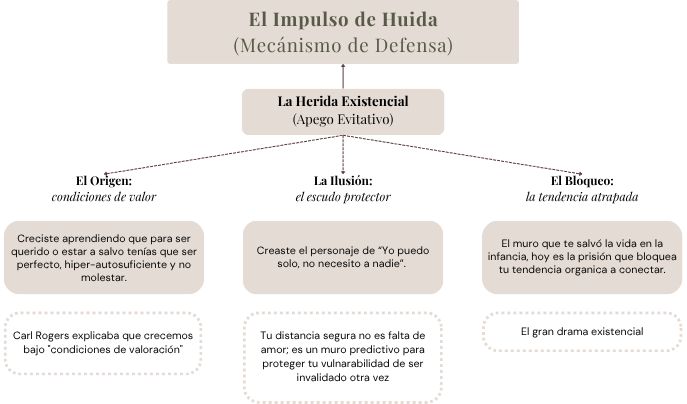 El Impulso de Huida
(Mecánismo de Defensa)

La Herida Existencial
(Apego Evitativo)

El Origen:
condiciones de valor

Creciste aprendiendo que para ser querido o estar a salvo tenías que ser perfecto, hiper-autosuficiente y no molestar.

Carl Rogers explicaba que crecemos bajo "condiciones de valoración"

La Ilusión:
el escudo protector

Creaste el personaje de "Yo puedo solo, no necesito a nadie".

Tu distancia segura no es falta de amor; es un muro predictivo para proteger tu vulnarabilidad de ser invalidado otra vez

El Bloqueo:
la tendencia atrapada

El muro que te salvó la vida en la infancia, hoy es la prisión que bloquea tu tendencia organica a conectar.

El gran drama existencial